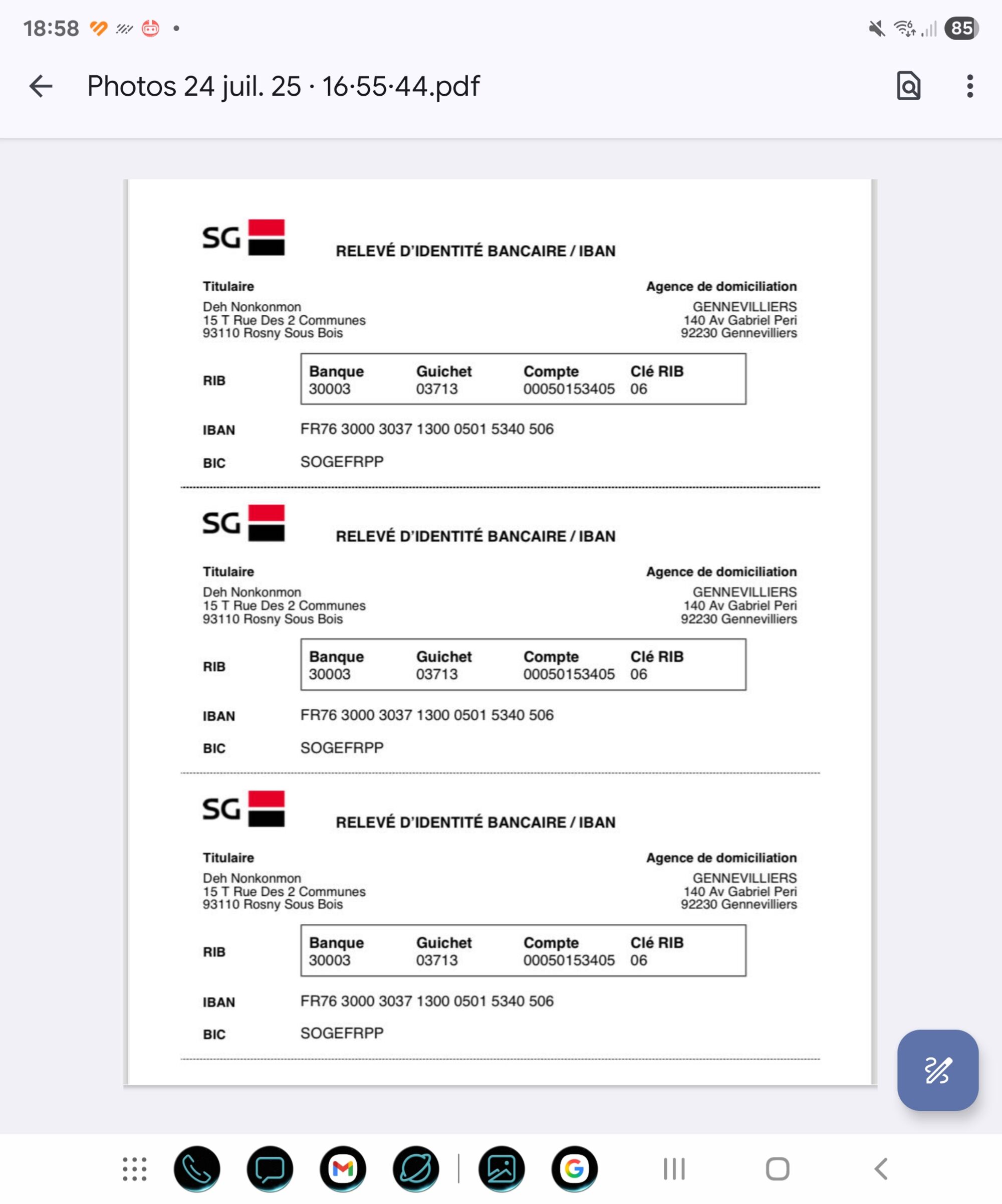 18:58 85

Photos 24 juil. 25 · 16·55·44.pdf

SG

RELEVÉ D'IDENTITÉ BANCAIRE / IBAN

Titulaire
Deh Nonkonmon
15 T Rue Des 2 Communes
93110 Rosny Sous Bois

Agence de domiciliation
GENNEVILLIERS
140 Av Gabriel Peri
92230 Gennevilliers

RIB

| Banque | Guichet | Compte | Clé RIB |
|---|---|---|---|
| 30003 | 03713 | 00050153405 | 06 |

IBAN FR76 3000 3037 1300 0501 5340 506

BIC SOGEFRPP

SG

RELEVÉ D'IDENTITÉ BANCAIRE / IBAN

Titulaire
Deh Nonkonmon
15 T Rue Des 2 Communes
93110 Rosny Sous Bois

Agence de domiciliation
GENNEVILLIERS
140 Av Gabriel Peri
92230 Gennevilliers

RIB

| Banque | Guichet | Compte | Clé RIB |
|---|---|---|---|
| 30003 | 03713 | 00050153405 | 06 |

IBAN FR76 3000 3037 1300 0501 5340 506

BIC SOGEFRPP

SG

RELEVÉ D'IDENTITÉ BANCAIRE / IBAN

Titulaire
Deh Nonkonmon
15 T Rue Des 2 Communes
93110 Rosny Sous Bois

Agence de domiciliation
GENNEVILLIERS
140 Av Gabriel Peri
92230 Gennevilliers

RIB

| Banque | Guichet | Compte | Clé RIB |
|---|---|---|---|
| 30003 | 03713 | 00050153405 | 06 |

IBAN FR76 3000 3037 1300 0501 5340 506

BIC SOGEFRPP